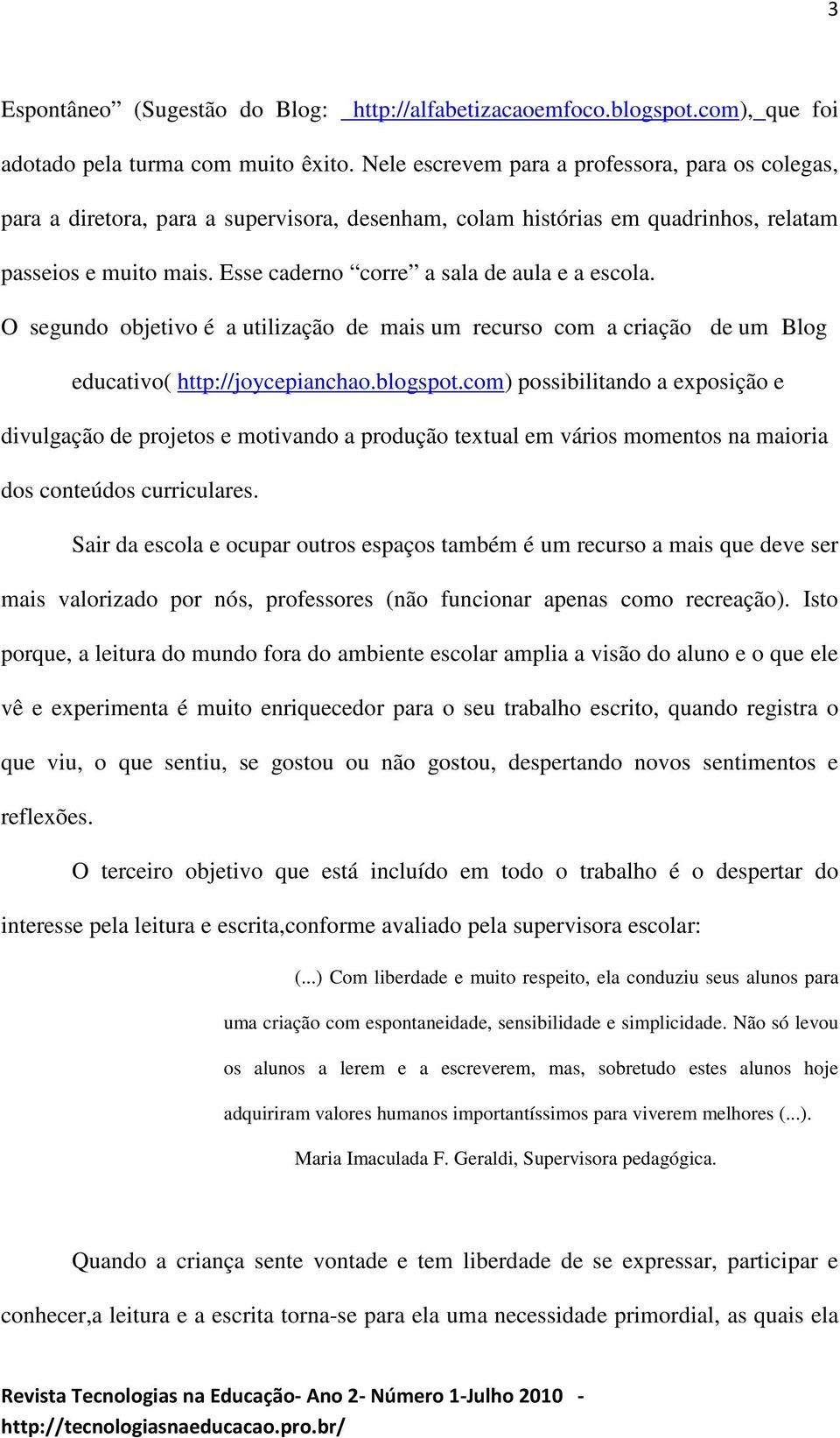 3

Espontâneo” (Sugestão do Blog: http://alfabetizacaoemfoco.blogspot.com), que foi adotado pela turma com muito êxito. Nele escrevem para a professora, para os colegas, para a diretora, para a supervisora, desenham, colam histórias em quadrinhos, relatam passeios e muito mais. Esse caderno “corre” a sala de aula e a escola.

O segundo objetivo é a utilização de mais um recurso com a criação de um Blog educativo( http://joycepianchao.blogspot.com) possibilitando a exposição e divulgação de projetos e motivando a produção textual em vários momentos na maioria dos conteúdos curriculares.

Sair da escola e ocupar outros espaços também é um recurso a mais que deve ser mais valorizado por nós, professores (não funcionar apenas como recreação). Isto porque, a leitura do mundo fora do ambiente escolar amplia a visão do aluno e o que ele vê e experimenta é muito enriquecedor para o seu trabalho escrito, quando registra o que viu, o que sentiu, se gostou ou não gostou, despertando novos sentimentos e reflexões.

O terceiro objetivo que está incluído em todo o trabalho é o despertar do interesse pela leitura e escrita,conforme avaliado pela supervisora escolar:

(...) Com liberdade e muito respeito, ela conduziu seus alunos para uma criação com espontaneidade, sensibilidade e simplicidade. Não só levou os alunos a lerem e a escreverem, mas, sobretudo estes alunos hoje adquiriram valores humanos importantíssimos para viverem melhores (...).

Maria Imaculada F. Geraldi, Supervisora pedagógica.

Quando a criança sente vontade e tem liberdade de se expressar, participar e conhecer,a leitura e a escrita torna-se para ela uma necessidade primordial, as quais ela

Revista Tecnologias na Educação- Ano 2- Número 1-Julho 2010 - http://tecnologiasnaeducacao.pro.br/